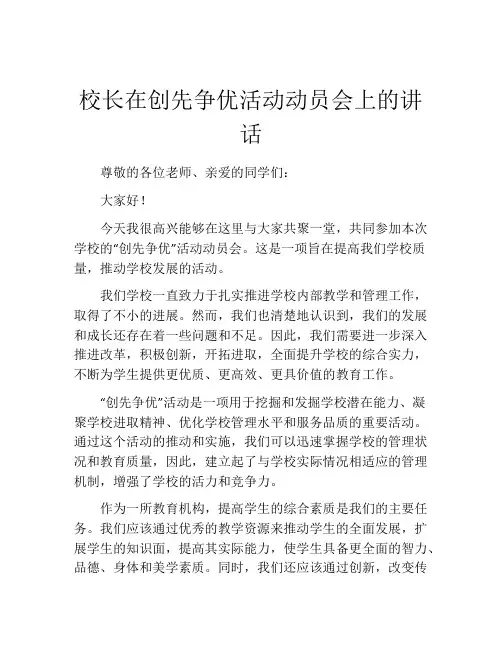 校长在创先争优活动动员会上的讲话

尊敬的各位老师、亲爱的同学们：

大家好！

今天我很高兴能够在这里与大家共聚一堂，共同参加本次学校的“创先争优”活动动员会。这是一项旨在提高我们学校质量，推动学校发展的活动。

我们学校一直致力于扎实推进学校内部教学和管理工作，取得了不小的进展。然而，我们也清楚地认识到，我们的发展和成长还存在着一些问题和不足。因此，我们需要进一步深入推进改革，积极创新，开拓进取，全面提升学校的综合实力，不断为学生提供更优质、更高效、更具价值的教育工作。

“创先争优”活动是一项用于挖掘和发掘学校潜在能力、凝聚学校进取精神、优化学校管理水平和服务品质的重要活动。通过这个活动的推动和实施，我们可以迅速掌握学校的管理状况和教育质量，因此，建立起了与学校实际情况相适应的管理机制，增强了学校的活力和竞争力。

作为一所教育机构，提高学生的综合素质是我们的主要任务。我们应该通过优秀的教学资源来推动学生的全面发展，扩展学生的知识面，提高其实际能力，使学生具备更全面的智力、品德、身体和美学素质。同时，我们还应该通过创新，改变传